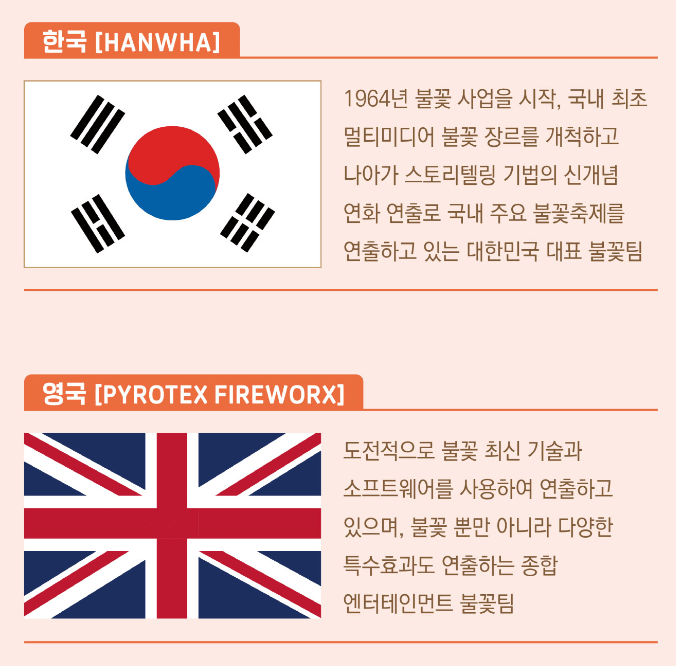 한국 [HANWHA]

1964년 불꽃 사업을 시작, 국내 최초 멀티미디어 불꽃 장르를 개척하고 나아가 스토리텔링 기법의 신개념 연화 연출로 국내 주요 불꽃축제를 연출하고 있는 대한민국 대표 불꽃팀

영국 [PYROTEX FIREWORX]

도전적으로 불꽃 최신 기술과 소프트웨어를 사용하여 연출하고 있으며, 불꽃 뿐만 아니라 다양한 특수효과도 연출하는 종합 엔터테인먼트 불꽃팀